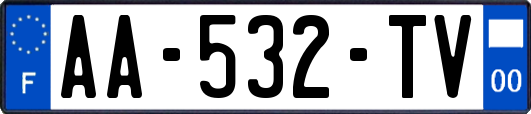 F

AA-532-TV

00